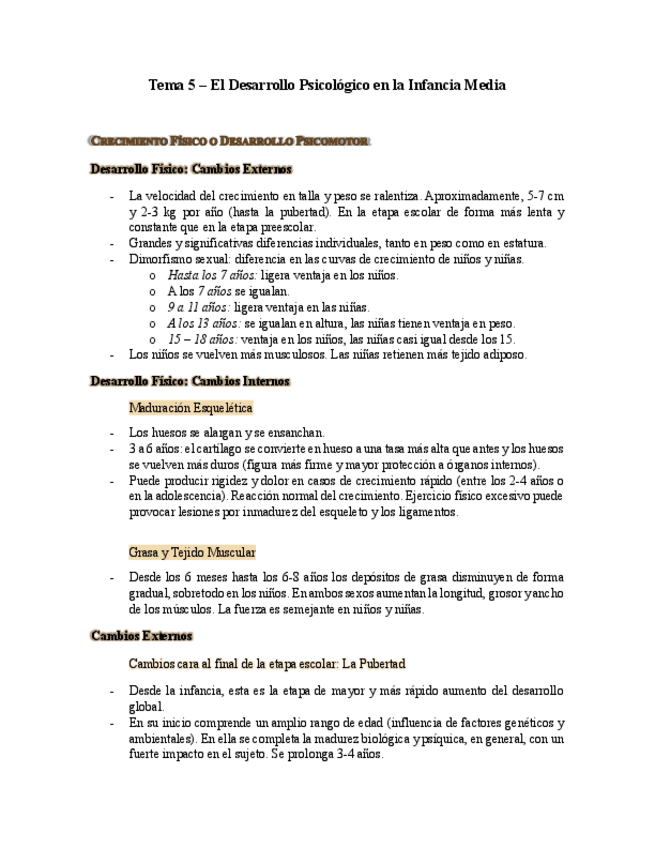 Tema 5 – El Desarrollo Psicológico en la Infancia Media

CRECIMIENTO FÍSICO O DESARROLLO PSICOMOTOR:

Desarrollo Físico: Cambios Externos

- La velocidad del crecimiento en talla y peso se ralentiza. Aproximadamente, 5-7 cm y 2-3 kg por año (hasta la pubertad). En la etapa escolar de forma más lenta y constante que en la etapa preescolar.
- Grandes y significativas diferencias individuales, tanto en peso como en estatura.
- Dimorfismo sexual: diferencia en las curvas de crecimiento de niños y niñas.
  o Hasta los 7 años: ligera ventaja en los niños.
  o A los 7 años se igualan.
  o 9 a 11 años: ligera ventaja en las niñas.
  o A los 13 años: se igualan en altura, las niñas tienen ventaja en peso.
  o 15 – 18 años: ventaja en los niños, las niñas casi igual desde los 15.
- Los niños se vuelven más musculosos. Las niñas retienen más tejido adiposo.

Desarrollo Físico: Cambios Internos

Maduración Esquelética

- Los huesos se alargan y se ensanchan.
- 3 a 6 años: el cartílago se convierte en hueso a una tasa más alta que antes y los huesos se vuelven más duros (figura más firme y mayor protección a órganos internos).
- Puede producir rigidez y dolor en casos de crecimiento rápido (entre los 2-4 años o en la adolescencia). Reacción normal del crecimiento. Ejercicio físico excesivo puede provocar lesiones por inmadurez del esqueleto y los ligamentos.

Grasa y Tejido Muscular

- Desde los 6 meses hasta los 6-8 años los depósitos de grasa disminuyen de forma gradual, sobretodo en los niños. En ambos sexos aumentan la longitud, grosor y ancho de los músculos. La fuerza es semejante en niños y niñas.

Cambios Externos

Cambios cara al final de la etapa escolar: La Pubertad

- Desde la infancia, esta es la etapa de mayor y más rápido aumento del desarrollo global.
- En su inicio comprende un amplio rango de edad (influencia de factores genéticos y ambientales). En ella se completa la madurez biológica y psíquica, en general, con un fuerte impacto en el sujeto. Se prolonga 3-4 años.